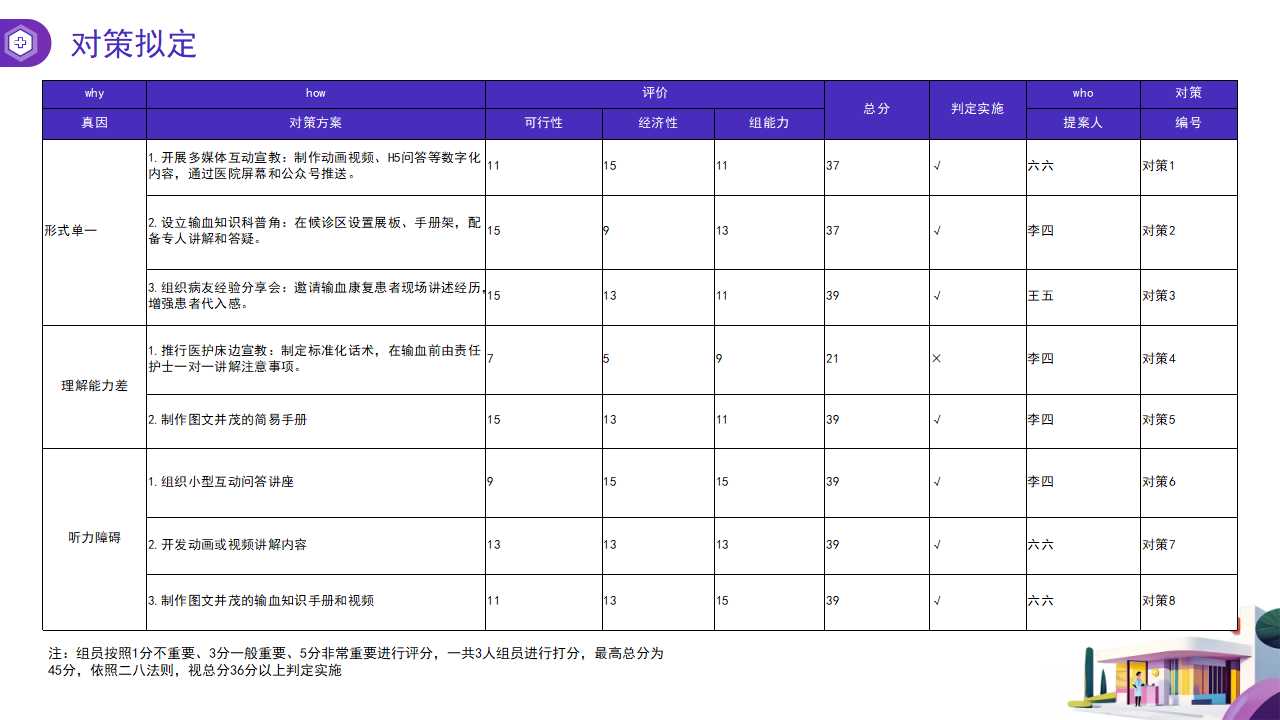 对策拟定

| why | how | 评价 | | | 总分 | 判定实施 | who | 对策 |
|---|---|---|---|---|---|---|---|---|
| 真因 | 对策方案 | 可行性 | 经济性 | 组能力 | | | 提案人 | 编号 |
| 形式单一 | 1. 开展多媒体互动宣教：制作动画视频、H5问答等数字化内容，通过医院屏幕和公众号推送。 | 11 | 15 | 11 | 37 | √ | 六六 | 对策1 |
| | 2. 设立输血知识科普角：在候诊区设置展板、手册架，配备专人讲解和答疑。 | 15 | 9 | 13 | 37 | √ | 李四 | 对策2 |
| | 3. 组织病友经验分享会：邀请输血康复患者现场讲述经历，增强患者代入感。 | 15 | 13 | 11 | 39 | √ | 王五 | 对策3 |
| 理解能力差 | 1. 推行医护床边宣教：制定标准化话术，在输血前由责任护士一对一讲解注意事项。 | 7 | 5 | 9 | 21 | × | 李四 | 对策4 |
| | 2. 制作图文并茂的简易手册 | 15 | 13 | 11 | 39 | √ | 李四 | 对策5 |
| 听力障碍 | 1. 组织小型互动问答讲座 | 9 | 15 | 15 | 39 | √ | 李四 | 对策6 |
| | 2. 开发动画或视频讲解内容 | 13 | 13 | 13 | 39 | √ | 六六 | 对策7 |
| | 3. 制作图文并茂的输血知识手册和视频 | 11 | 13 | 15 | 39 | √ | 六六 | 对策8 |

注：组员按照1分不重要、3分一般重要、5分非常重要进行评分，一共3人组员进行打分，最高总分为45分，依照二八法则，视总分36分以上判定实施